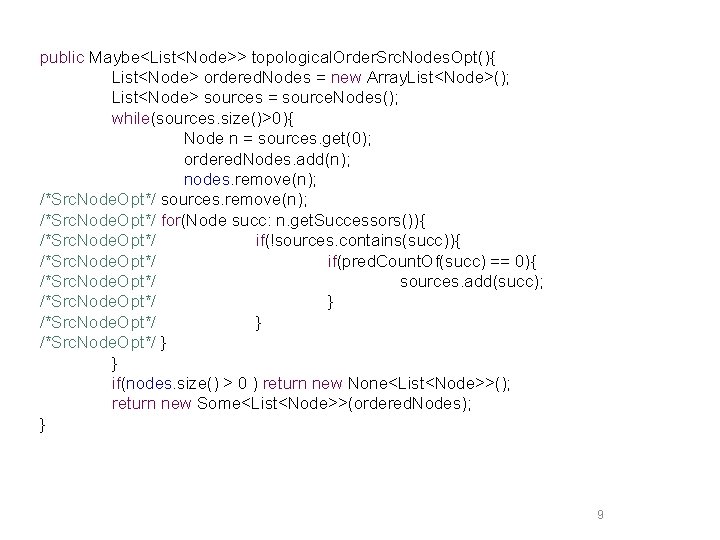 public Maybe<List<Node>> topologicalOrderSrcNodesOpt(){
    List<Node> orderedNodes = new ArrayList<Node>();
    List<Node> sources = sourceNodes();
    while(sources.size()>0){
        Node n = sources.get(0);
        orderedNodes.add(n);
        nodes.remove(n);
/*SrcNodeOpt*/ sources.remove(n);
/*SrcNodeOpt*/ for(Node succ: n.getSuccessors()){
/*SrcNodeOpt*/         if(!sources.contains(succ)){
/*SrcNodeOpt*/             if(predCountOf(succ) == 0){
/*SrcNodeOpt*/                 sources.add(succ);
/*SrcNodeOpt*/             }
/*SrcNodeOpt*/         }
/*SrcNodeOpt*/ }
    }
    if(nodes.size() > 0 ) return new None<List<Node>>();
    return new Some<List<Node>>(orderedNodes);
}

9